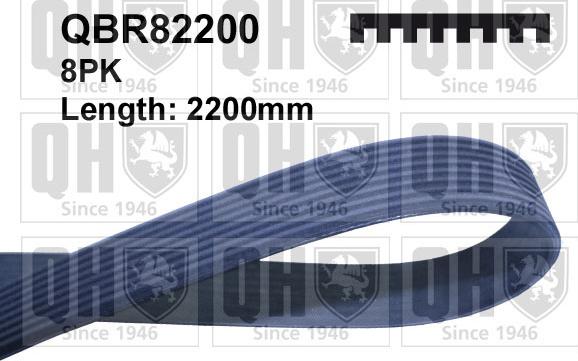 QBR82200
8PK
Length: 2200mm

QH Since 1946
QH Since 1946
QH Since 1946
QH Since 1946
QH Since 1946
QH Since 1946
QH Since 1946
QH Since 1946
QH Since 1946